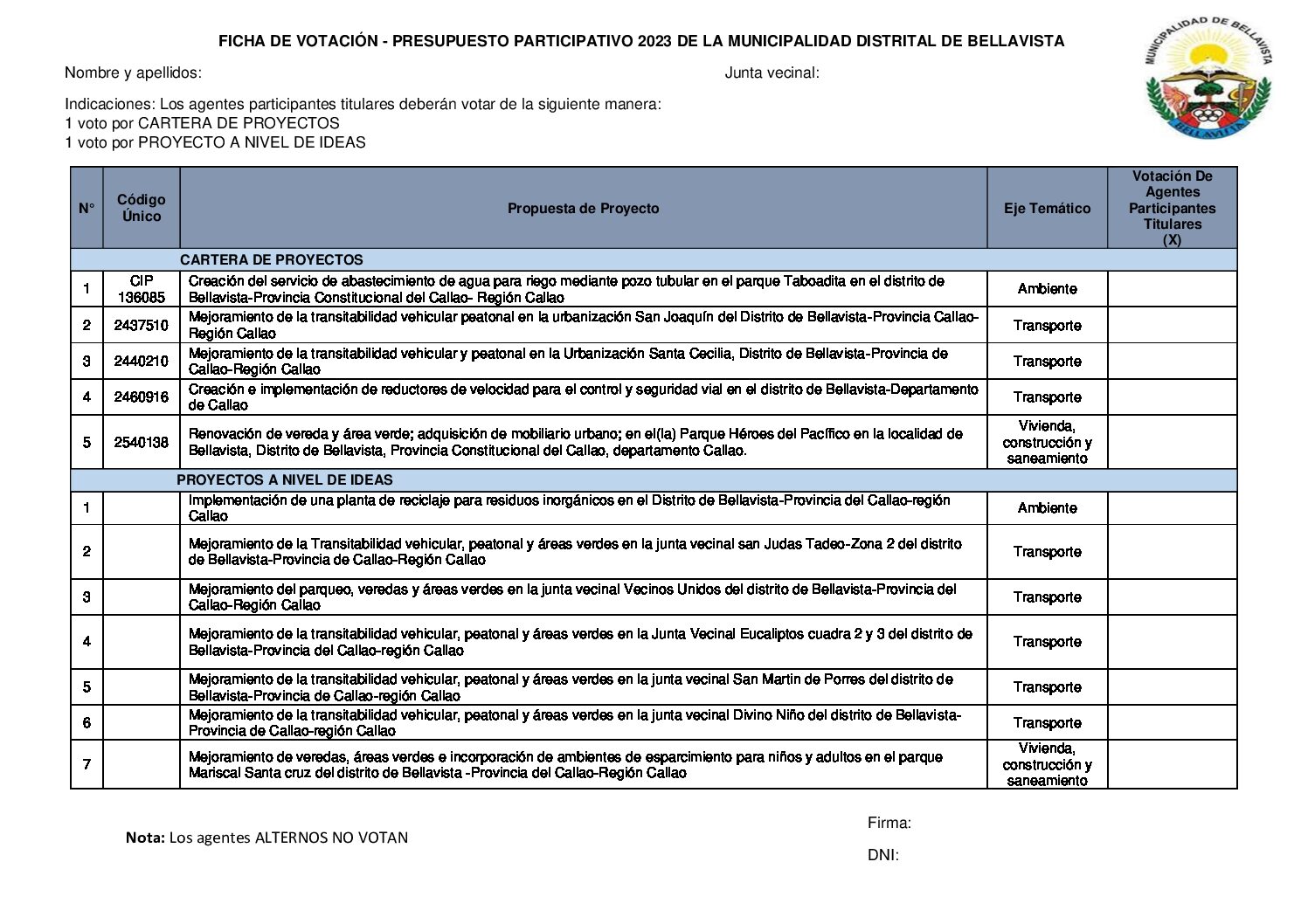 FICHA DE VOTACIÓN - PRESUPUESTO PARTICIPATIVO 2023 DE LA MUNICIPALIDAD DISTRITAL DE BELLAVISTA

MUNICIPALIDAD DE BELLAVISTA
BELLAVISTA

Nombre y apellidos: Junta vecinal:

Indicaciones: Los agentes participantes titulares deberán votar de la siguiente manera:
1 voto por CARTERA DE PROYECTOS
1 voto por PROYECTO A NIVEL DE IDEAS

| N° | Código Único | Propuesta de Proyecto | Eje Temático | Votación De Agentes Participantes Titulares (X) |
|---|---|---|---|---|
| CARTERA DE PROYECTOS | | | | |
| 1 | CIP 136085 | Creación del servicio de abastecimiento de agua para riego mediante pozo tubular en el parque Taboadita en el distrito de Bellavista-Provincia Constitucional del Callao- Región Callao | Ambiente | |
| 2 | 2437510 | Mejoramiento de la transitabilidad vehicular peatonal en la urbanización San Joaquín del Distrito de Bellavista-Provincia Callao-Región Callao | Transporte | |
| 3 | 2440210 | Mejoramiento de la transitabilidad vehicular y peatonal en la Urbanización Santa Cecilia, Distrito de Bellavista-Provincia de Callao-Región Callao | Transporte | |
| 4 | 2460916 | Creación e implementación de reductores de velocidad para el control y seguridad vial en el distrito de Bellavista-Departamento de Callao | Transporte | |
| 5 | 2540138 | Renovación de vereda y área verde; adquisición de mobiliario urbano; en el(la) Parque Héroes del Pacífico en la localidad de Bellavista, Distrito de Bellavista, Provincia Constitucional del Callao, departamento Callao. | Vivienda, construcción y saneamiento | |
| PROYECTOS A NIVEL DE IDEAS | | | | |
| 1 | | Implementación de una planta de reciclaje para residuos inorgánicos en el Distrito de Bellavista-Provincia del Callao-región Callao | Ambiente | |
| 2 | | Mejoramiento de la Transitabilidad vehicular, peatonal y áreas verdes en la junta vecinal san Judas Tadeo-Zona 2 del distrito de Bellavista-Provincia de Callao-Región Callao | Transporte | |
| 3 | | Mejoramiento del parqueo, veredas y áreas verdes en la junta vecinal Vecinos Unidos del distrito de Bellavista-Provincia del Callao-Región Callao | Transporte | |
| 4 | | Mejoramiento de la transitabilidad vehicular, peatonal y áreas verdes en la Junta Vecinal Eucaliptos cuadra 2 y 3 del distrito de Bellavista-Provincia del Callao-región Callao | Transporte | |
| 5 | | Mejoramiento de la transitabilidad vehicular, peatonal y áreas verdes en la junta vecinal San Martin de Porres del distrito de Bellavista-Provincia de Callao-región Callao | Transporte | |
| 6 | | Mejoramiento de la transitabilidad vehicular, peatonal y áreas verdes en la junta vecinal Divino Niño del distrito de Bellavista-Provincia de Callao-región Callao | Transporte | |
| 7 | | Mejoramiento de veredas, áreas verdes e incorporación de ambientes de esparcimiento para niños y adultos en el parque Mariscal Santa cruz del distrito de Bellavista -Provincia del Callao-Región Callao | Vivienda, construcción y saneamiento | |

Nota: Los agentes ALTERNOS NO VOTAN

Firma:

DNI: